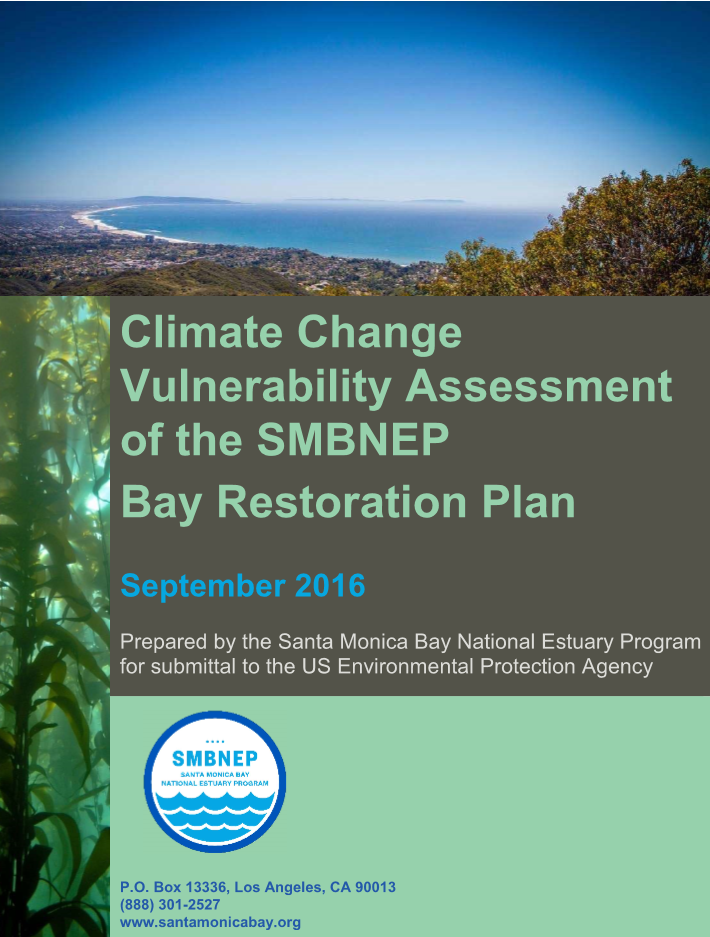 Climate Change Vulnerability Assessment of the SMBNEP Bay Restoration Plan

September 2016

Prepared by the Santa Monica Bay National Estuary Program for submittal to the US Environmental Protection Agency

SMBNEP
SANTA MONICA BAY
NATIONAL ESTUARY PROGRAM

P.O. Box 13336, Los Angeles, CA 90013
(888) 301-2527
www.santamonicabay.org